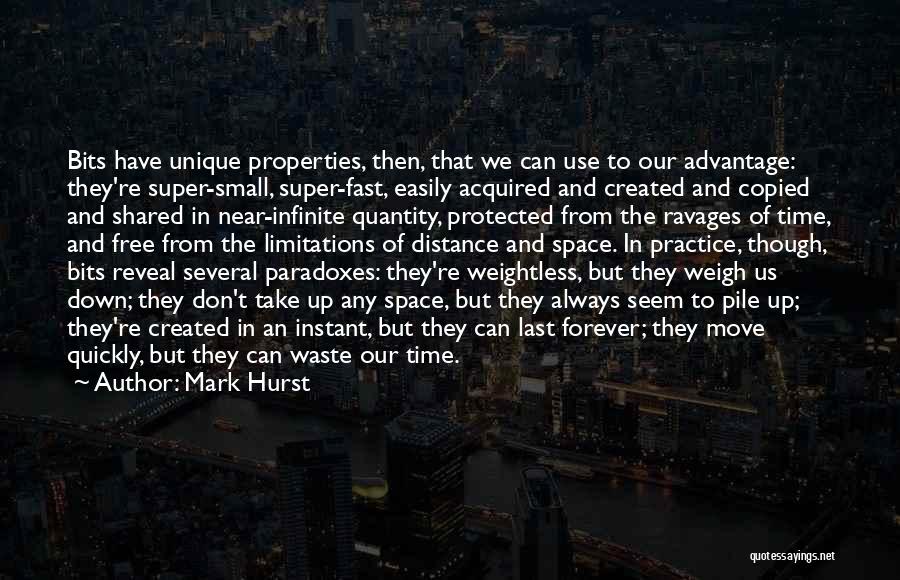 Bits have unique properties, then, that we can use to our advantage: they're super-small, super-fast, easily acquired and created and copied and shared in near-infinite quantity, protected from the ravages of time, and free from the limitations of distance and space. In practice, though, bits reveal several paradoxes: they're weightless, but they weigh us down; they don't take up any space, but they always seem to pile up; they're created in an instant, but they can last forever; they move quickly, but they can waste our time.
~ Author: Mark Hurst

quotessayings.net